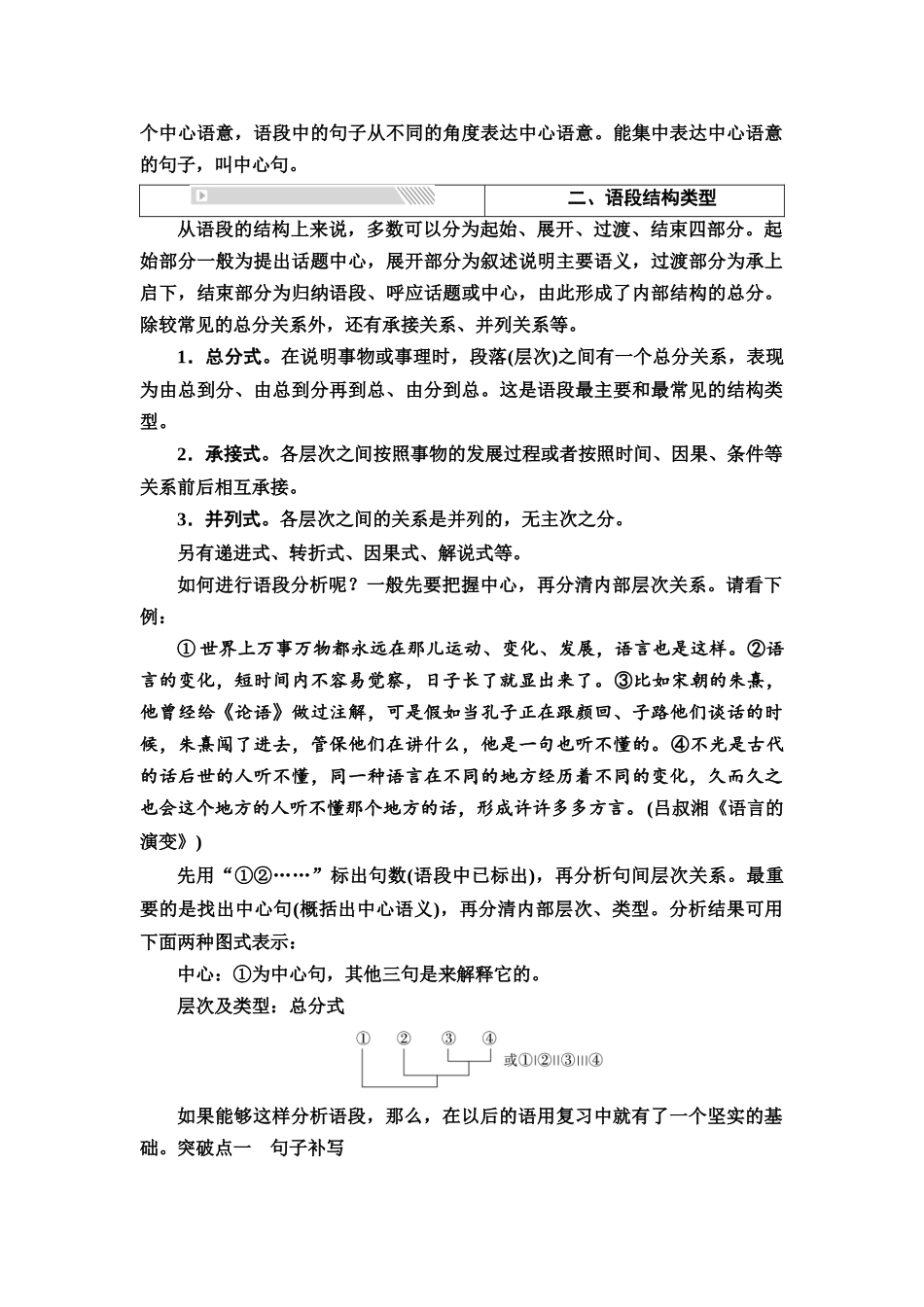 个中心语意，语段中的句子从不同的角度表达中心语意。能集中表达中心语意的句子，叫中心句。

二、语段结构类型

从语段的结构上来说，多数可以分为起始、展开、过渡、结束四部分。起始部分一般为提出话题中心，展开部分为叙述说明主要语义，过渡部分为承上启下，结束部分为归纳语段、呼应话题或中心，由此形成了内部结构的总分。除较常见的总分关系外，还有承接关系、并列关系等。

1．总分式。在说明事物或事理时，段落(层次)之间有一个总分关系，表现为由总到分、由总到分再到总、由分到总。这是语段最主要和最常见的结构类型。

2．承接式。各层次之间按照事物的发展过程或者按照时间、因果、条件等关系前后相互承接。

3．并列式。各层次之间的关系是并列的，无主次之分。

另有递进式、转折式、因果式、解说式等。

如何进行语段分析呢？一般先要把握中心，再分清内部层次关系。请看下例：

①世界上万事万物都永远在那儿运动、变化、发展，语言也是这样。②语言的变化，短时间内不容易觉察，日子长了就显出来了。③比如宋朝的朱熹，他曾经给《论语》做过注解，可是假如当孔子正在跟颜回、子路他们谈话的时候，朱熹闯了进去，管保他们在讲什么，他是一句也听不懂的。④不光是古代的话后世的人听不懂，同一种语言在不同的地方经历着不同的变化，久而久之也会这个地方的人听不懂那个地方的话，形成许许多多方言。(吕叔湘《语言的演变》)

先用“①②……”标出句数(语段中已标出)，再分析句间层次关系。最重要的是找出中心句(概括出中心语义)，再分清内部层次、类型。分析结果可用下面两种图式表示：

中心：①为中心句，其他三句是来解释它的。

层次及类型：总分式

① ② ③ ④ 或①|②||③|||④

如果能够这样分析语段，那么，在以后的语用复习中就有了一个坚实的基础。突破点一　句子补写